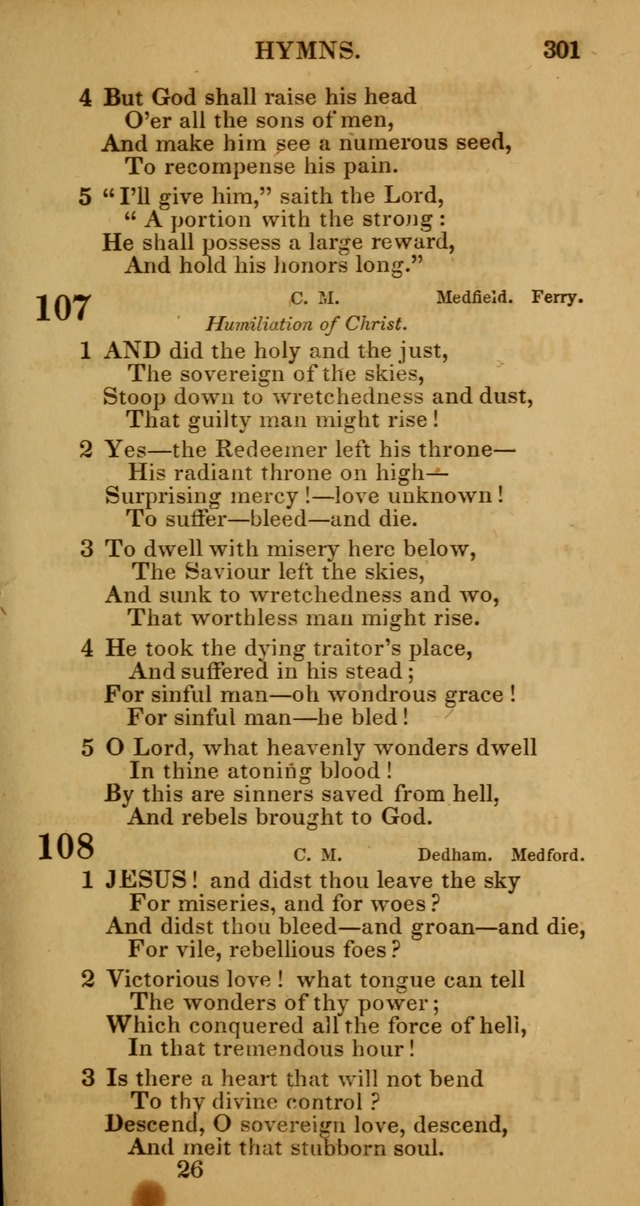 HYMNS. 301

4 But God shall raise his head
O'er all the sons of men,
And make him see a numerous seed,
To recompense his pain.

5 "I'll give him," saith the Lord,
"A portion with the strong:
He shall possess a large reward,
And hold his honors long."

107 C. M. Medfield. Ferry.

Humiliation of Christ.

1 AND did the holy and the just,
The sovereign of the skies,
Stoop down to wretchedness and dust,
That guilty man might rise!

2 Yes—the Redeemer left his throne—
His radiant throne on high—
Surprising mercy!—love unknown!
To suffer—bleed—and die.

3 To dwell with misery here below,
The Saviour left the skies,
And sunk to wretchedness and wo,
That worthless man might rise.

4 He took the dying traitor's place,
And suffered in his stead;
For sinful man—oh wondrous grace!
For sinful man—he bled!

5 O Lord, what heavenly wonders dwell
In thine atoning blood!
By this are sinners saved from hell,
And rebels brought to God.

108 C. M. Dedham. Medford.

1 JESUS! and didst thou leave the sky
For miseries, and for woes?
And didst thou bleed—and groan—and die,
For vile, rebellious foes?

2 Victorious love! what tongue can tell
The wonders of thy power;
Which conquered all the force of hell,
In that tremendous hour!

3 Is there a heart that will not bend
To thy divine control?
Descend, O sovereign love, descend,
And melt that stubborn soul.

26